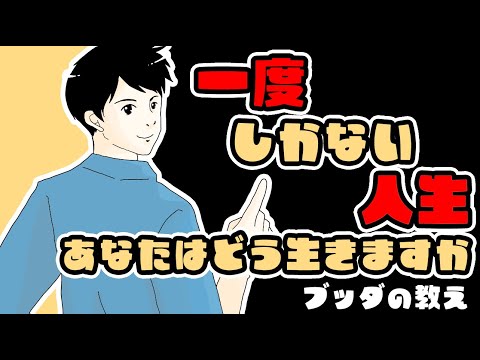 一度
しかない
人生
あなたはどう生きますか
ブッダの教え